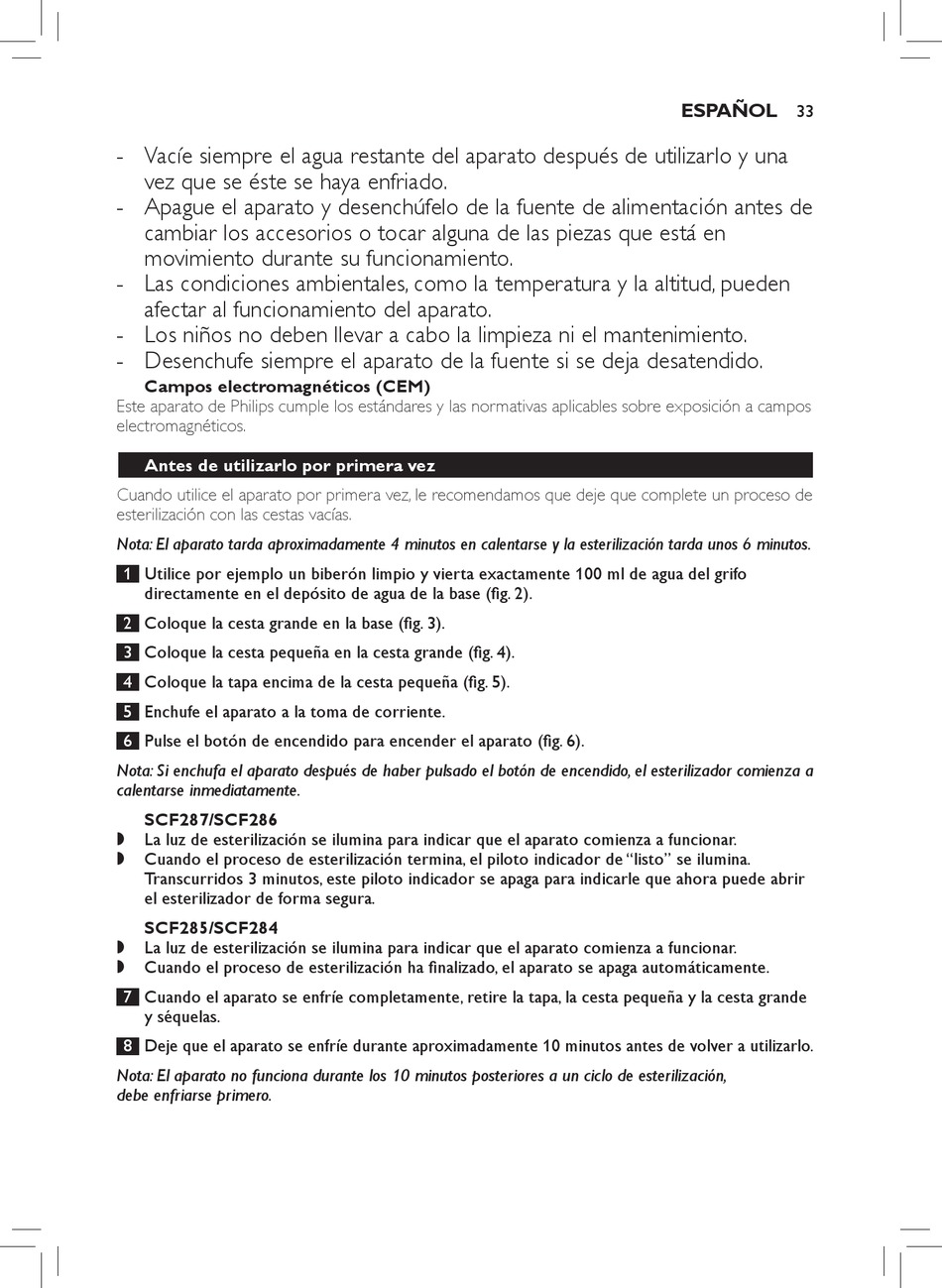 ESPAÑOL 33

- Vacíe siempre el agua restante del aparato después de utilizarlo y una vez que se éste se haya enfriado.
- Apague el aparato y desenchúfelo de la fuente de alimentación antes de cambiar los accesorios o tocar alguna de las piezas que está en movimiento durante su funcionamiento.
- Las condiciones ambientales, como la temperatura y la altitud, pueden afectar al funcionamiento del aparato.
- Los niños no deben llevar a cabo la limpieza ni el mantenimiento.
- Desenchufe siempre el aparato de la fuente si se deja desatendido.

Campos electromagnéticos (CEM)
Este aparato de Philips cumple los estándares y las normativas aplicables sobre exposición a campos electromagnéticos.

Antes de utilizarlo por primera vez

Cuando utilice el aparato por primera vez, le recomendamos que deje que complete un proceso de esterilización con las cestas vacías.

Nota: El aparato tarda aproximadamente 4 minutos en calentarse y la esterilización tarda unos 6 minutos.

1 Utilice por ejemplo un biberón limpio y vierta exactamente 100 ml de agua del grifo directamente en el depósito de agua de la base (fig. 2).

2 Coloque la cesta grande en la base (fig. 3).

3 Coloque la cesta pequeña en la cesta grande (fig. 4).

4 Coloque la tapa encima de la cesta pequeña (fig. 5).

5 Enchufe el aparato a la toma de corriente.

6 Pulse el botón de encendido para encender el aparato (fig. 6).

Nota: Si enchufa el aparato después de haber pulsado el botón de encendido, el esterilizador comienza a calentarse inmediatamente.

SCF287/SCF286
◗ La luz de esterilización se ilumina para indicar que el aparato comienza a funcionar.
◗ Cuando el proceso de esterilización termina, el piloto indicador de “listo” se ilumina. Transcurridos 3 minutos, este piloto indicador se apaga para indicarle que ahora puede abrir el esterilizador de forma segura.

SCF285/SCF284
◗ La luz de esterilización se ilumina para indicar que el aparato comienza a funcionar.
◗ Cuando el proceso de esterilización ha finalizado, el aparato se apaga automáticamente.

7 Cuando el aparato se enfríe completamente, retire la tapa, la cesta pequeña y la cesta grande y séquelas.

8 Deje que el aparato se enfríe durante aproximadamente 10 minutos antes de volver a utilizarlo.

Nota: El aparato no funciona durante los 10 minutos posteriores a un ciclo de esterilización, debe enfriarse primero.